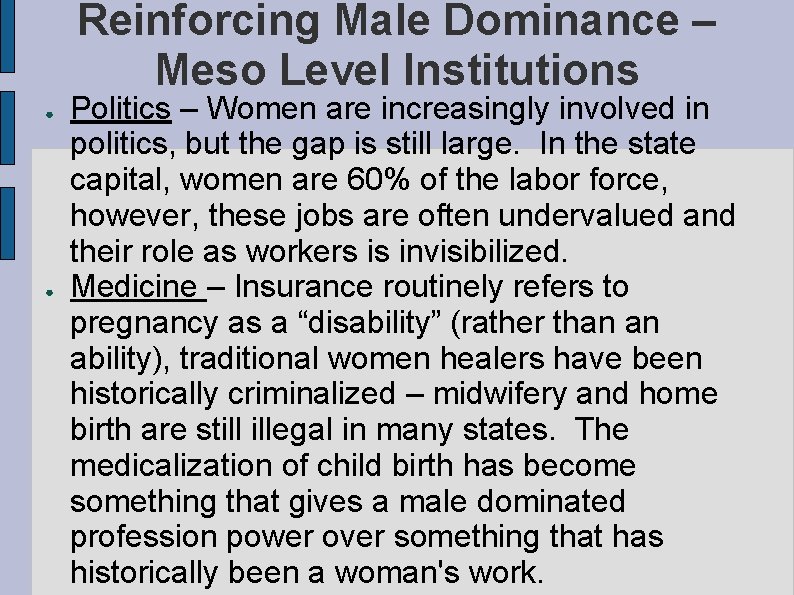 Reinforcing Male Dominance – Meso Level Institutions

• Politics – Women are increasingly involved in politics, but the gap is still large. In the state capital, women are 60% of the labor force, however, these jobs are often undervalued and their role as workers is invisibilized.

• Medicine – Insurance routinely refers to pregnancy as a "disability" (rather than an ability), traditional women healers have been historically criminalized – midwifery and home birth are still illegal in many states. The medicalization of child birth has become something that gives a male dominated profession power over something that has historically been a woman's work.